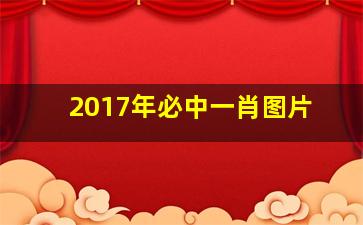 2017年必中一肖图片